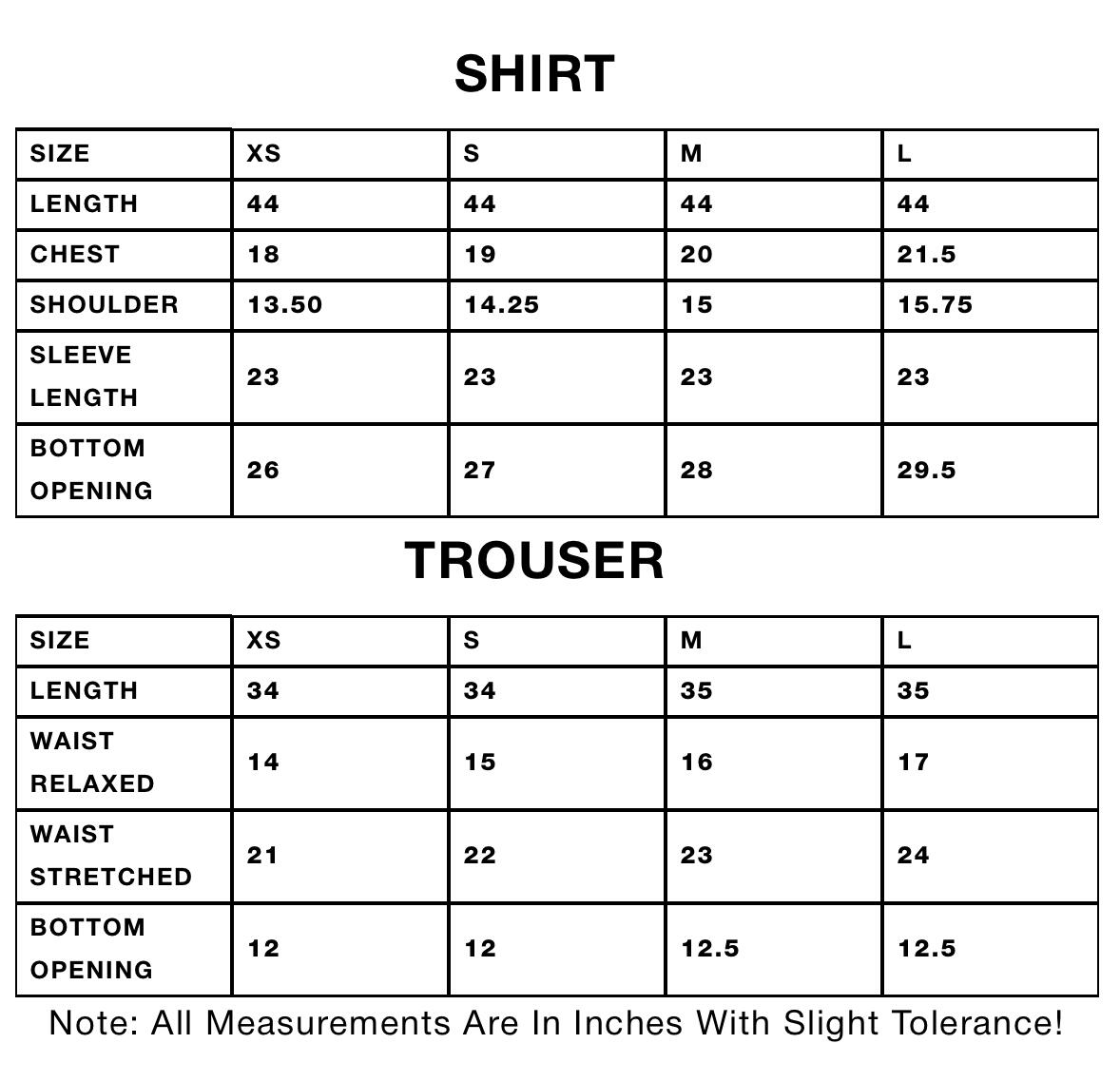 SHIRT

| SIZE | XS | S | M | L |
|---|---|---|---|---|
| LENGTH | 44 | 44 | 44 | 44 |
| CHEST | 18 | 19 | 20 | 21.5 |
| SHOULDER | 13.50 | 14.25 | 15 | 15.75 |
| SLEEVE LENGTH | 23 | 23 | 23 | 23 |
| BOTTOM OPENING | 26 | 27 | 28 | 29.5 |

TROUSER

| SIZE | XS | S | M | L |
|---|---|---|---|---|
| LENGTH | 34 | 34 | 35 | 35 |
| WAIST RELAXED | 14 | 15 | 16 | 17 |
| WAIST STRETCHED | 21 | 22 | 23 | 24 |
| BOTTOM OPENING | 12 | 12 | 12.5 | 12.5 |

Note: All Measurements Are In Inches With Slight Tolerance!